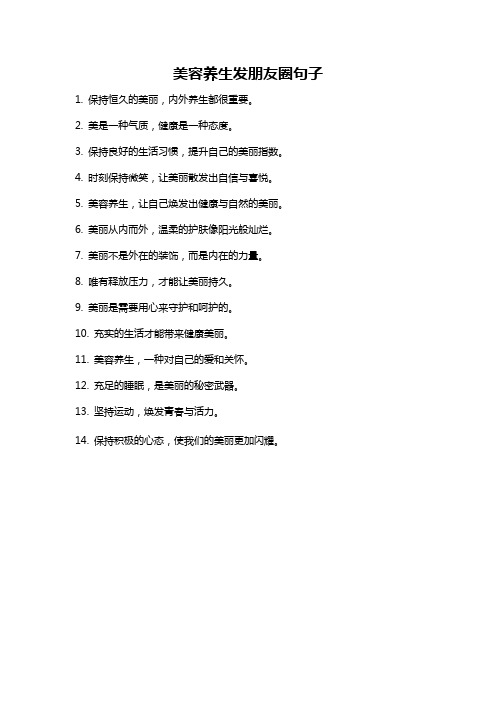 美容养生发朋友圈句子

1. 保持恒久的美丽，内外养生都很重要。

2. 美是一种气质，健康是一种态度。

3. 保持良好的生活习惯，提升自己的美丽指数。

4. 时刻保持微笑，让美丽散发出自信与喜悦。

5. 美容养生，让自己焕发出健康与自然的美丽。

6. 美丽从内而外，温柔的护肤像阳光般灿烂。

7. 美丽不是外在的装饰，而是内在的力量。

8. 唯有释放压力，才能让美丽持久。

9. 美丽是需要用心来守护和呵护的。

10. 充实的生活才能带来健康美丽。

11. 美容养生，一种对自己的爱和关怀。

12. 充足的睡眠，是美丽的秘密武器。

13. 坚持运动，焕发青春与活力。

14. 保持积极的心态，使我们的美丽更加闪耀。